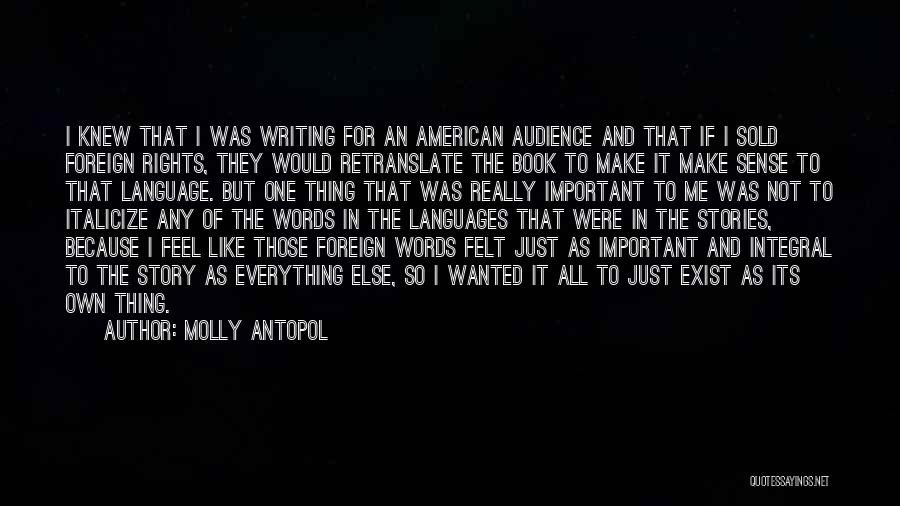 I KNEW THAT I WAS WRITING FOR AN AMERICAN AUDIENCE AND THAT IF I SOLD FOREIGN RIGHTS, THEY WOULD RETRANSLATE THE BOOK TO MAKE IT MAKE SENSE TO THAT LANGUAGE. BUT ONE THING THAT WAS REALLY IMPORTANT TO ME WAS NOT TO ITALICIZE ANY OF THE WORDS IN THE LANGUAGES THAT WERE IN THE STORIES, BECAUSE I FEEL LIKE THOSE FOREIGN WORDS FELT JUST AS IMPORTANT AND INTEGRAL TO THE STORY AS EVERYTHING ELSE, SO I WANTED IT ALL TO JUST EXIST AS ITS OWN THING.

AUTHOR: MOLLY ANTOPOL

QUOTESSAYINGS.NET